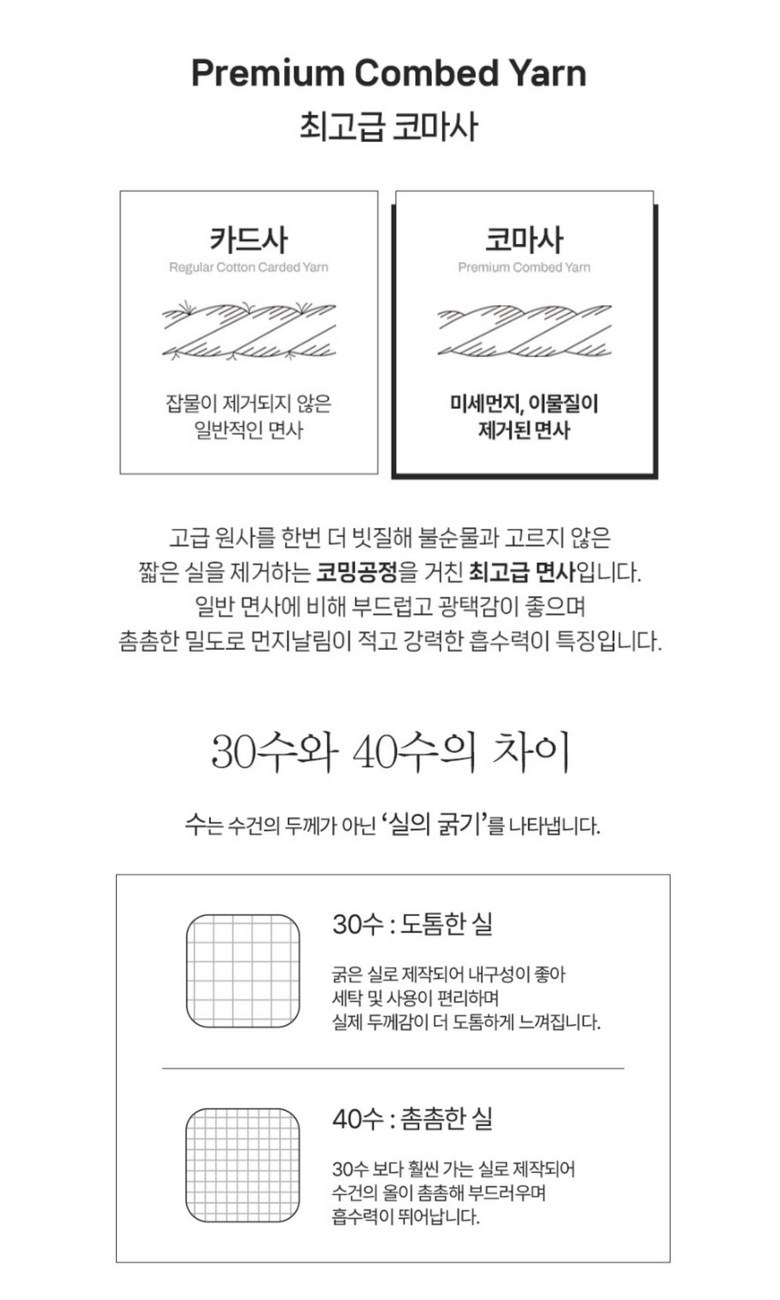 Premium Combed Yarn
최고급 코마사

카드사
Regular Cotton Carded Yarn

잡물이 제거되지 않은
일반적인 면사

코마사
Premium Combed Yarn

미세먼지, 이물질이
제거된 면사

고급 원사를 한번 더 빗질해 불순물과 고르지 않은
짧은 실을 제거하는 코밍공정을 거친 최고급 면사입니다.
일반 면사에 비해 부드럽고 광택감이 좋으며
촘촘한 밀도로 먼지날림이 적고 강력한 흡수력이 특징입니다.

30수와 40수의 차이

수는 수건의 두께가 아닌 '실의 굵기'를 나타냅니다.

30수 : 도톰한 실

굵은 실로 제작되어 내구성이 좋아
세탁 및 사용이 편리하며
실제 두께감이 더 도톰하게 느껴집니다.

40수 : 촘촘한 실

30수 보다 훨씬 가는 실로 제작되어
수건의 올이 촘촘해 부드러우며
흡수력이 뛰어납니다.